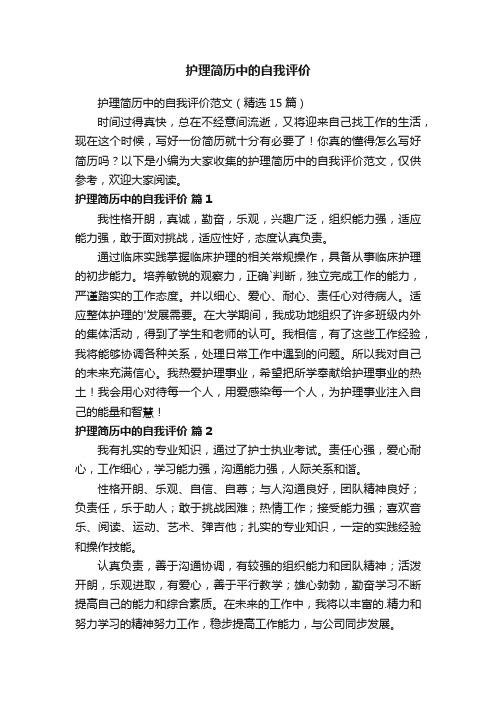 护理简历中的自我评价

护理简历中的自我评价范文（精选15篇）

时间过得真快，总在不经意间流逝，又将迎来自己找工作的生活，现在这个时候，写好一份简历就十分有必要了！你真的懂得怎么写好简历吗？以下是小编为大家收集的护理简历中的自我评价范文，仅供参考，欢迎大家阅读。

护理简历中的自我评价 篇1

我性格开朗，真诚，勤奋，乐观，兴趣广泛，组织能力强，适应能力强，敢于面对挑战，适应性好，态度认真负责。

通过临床实践掌握临床护理的相关常规操作，具备从事临床护理的初步能力。培养敏锐的观察力，正确`判断，独立完成工作的能力，严谨踏实的工作态度。并以细心、爱心、耐心、责任心对待病人。适应整体护理的'发展需要。在大学期间，我成功地组织了许多班级内外的集体活动，得到了学生和老师的认可。我相信，有了这些工作经验，我将能够协调各种关系，处理日常工作中遇到的问题。所以我对自己的未来充满信心。我热爱护理事业，希望把所学奉献给护理事业的热土！我会用心对待每一个人，用爱感染每一个人，为护理事业注入自己的能量和智慧！

护理简历中的自我评价 篇2

我有扎实的专业知识，通过了护士执业考试。责任心强，爱心耐心，工作细心，学习能力强，沟通能力强，人际关系和谐。

性格开朗、乐观、自信、自尊；与人沟通良好，团队精神良好；负责任，乐于助人；敢于挑战困难；热情工作；接受能力强；喜欢音乐、阅读、运动、艺术、弹吉他；扎实的专业知识，一定的实践经验和操作技能。

认真负责，善于沟通协调，有较强的组织能力和团队精神；活泼开朗，乐观进取，有爱心，善于平行教学；雄心勃勃，勤奋学习不断提高自己的能力和综合素质。在未来的工作中，我将以丰富的.精力和努力学习的精神努力工作，稳步提高工作能力，与公司同步发展。